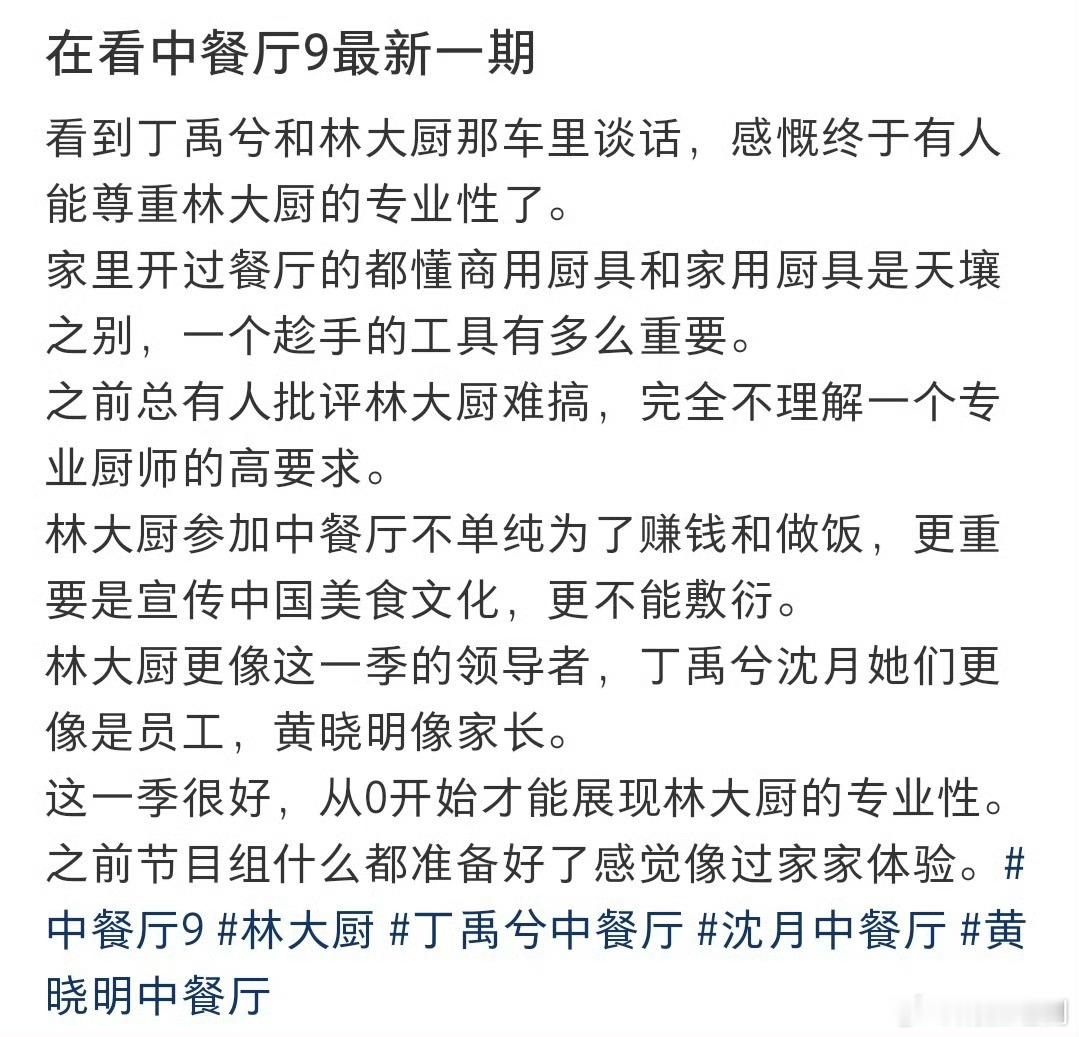 在看中餐厅9最新一期

看到丁禹兮和林大厨那车里谈话，感慨终于有人能尊重林大厨的专业性了。
家里开过餐厅的都懂商用厨具和家用厨具是天壤之别，一个趁手的工具有多么重要。
之前总有人批评林大厨难搞，完全不理解一个专业厨师的高要求。
林大厨参加中餐厅不单纯为了赚钱和做饭，更重要是宣传中国美食文化，更不能敷衍。
林大厨更像这一季的领导者，丁禹兮沈月她们更像是员工，黄晓明像家长。
这一季很好，从0开始才能展现林大厨的专业性。
之前节目组什么都准备好了感觉像过家家体验。#中餐厅9 #林大厨 #丁禹兮中餐厅 #沈月中餐厅 #黄晓明中餐厅